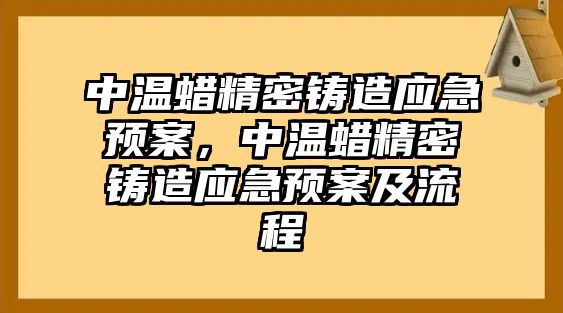 中温蜡精密铸造应急预案，中温蜡精密铸造应急预案及流程